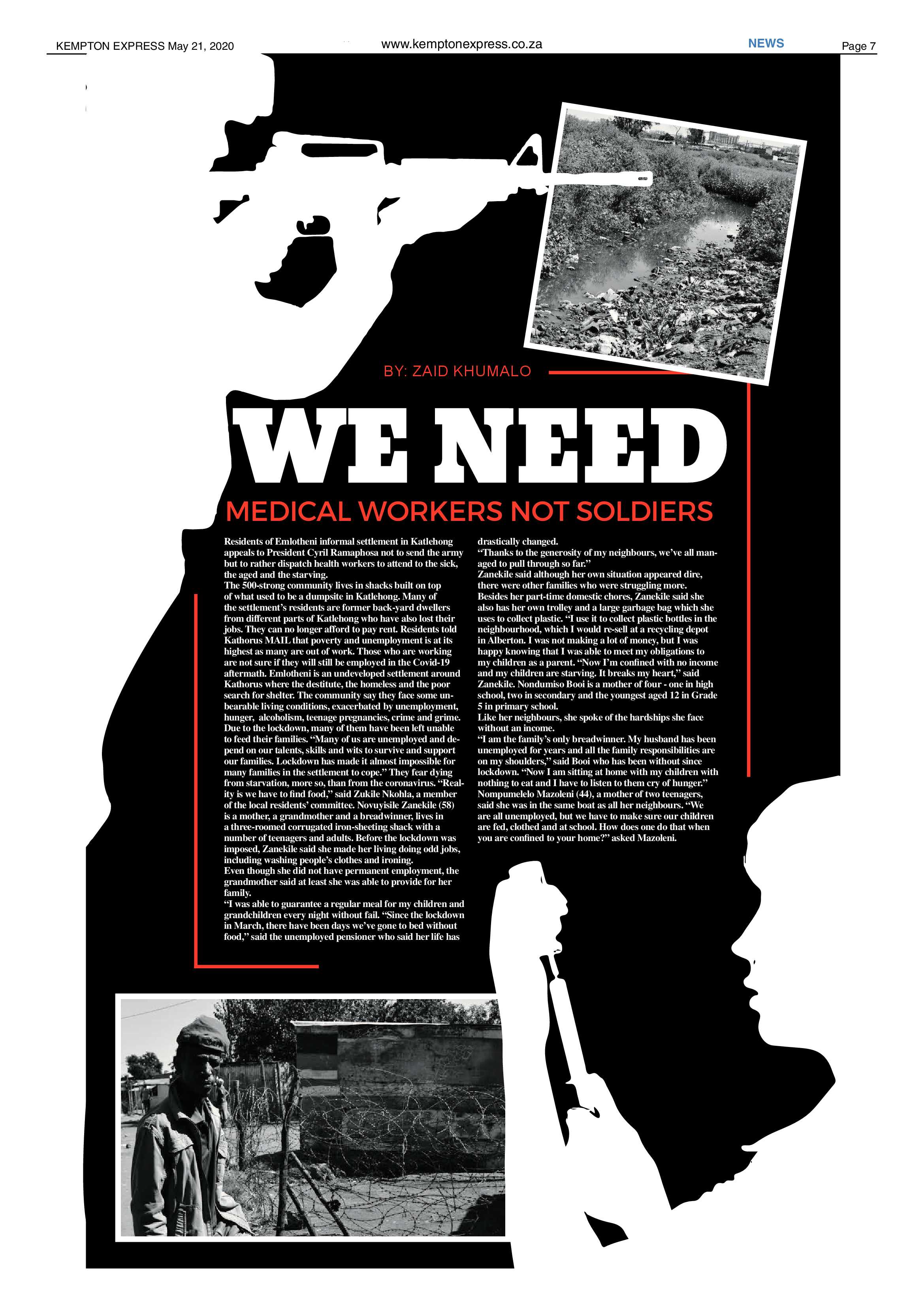 KEMPTON EXPRESS May 21, 2020

www.kemptonexpress.co.za

NEWS

Page 7

BY: ZAID KHUMALO

WE NEED

MEDICAL WORKERS NOT SOLDIERS

Residents of Emlotheni informal settlement in Katlehong appeals to President Cyril Ramaphosa not to send the army but to rather dispatch health workers to attend to the sick, the aged and the starving.
The 500-strong community lives in shacks built on top of what used to be a dumpsite in Katlehong. Many of the settlement's residents are former back-yard dwellers from different parts of Katlehong who have also lost their jobs. They can no longer afford to pay rent. Residents told Kathorus MAIL that poverty and unemployment is at its highest as many are out of work. Those who are working are not sure if they will still be employed in the Covid-19 aftermath. Emlotheni is an undeveloped settlement around Kathorus where the destitute, the homeless and the poor search for shelter. The community say they face some unbearable living conditions, exacerbated by unemployment, hunger, alcoholism, teenage pregnancies, crime and grime. Due to the lockdown, many of them have been left unable to feed their families. "Many of us are unemployed and depend on our talents, skills and wits to survive and support our families. Lockdown has made it almost impossible for many families in the settlement to cope." They fear dying from starvation, more so, than from the coronavirus. "Reality is we have to find food," said Zukile Nkohla, a member of the local residents' committee. Novuyisile Zanekile (58) is a mother, a grandmother and a breadwinner, lives in a three-roomed corrugated iron-sheeting shack with a number of teenagers and adults. Before the lockdown was imposed, Zanekile said she made her living doing odd jobs, including washing people's clothes and ironing.
Even though she did not have permanent employment, the grandmother said at least she was able to provide for her family.
"I was able to guarantee a regular meal for my children and grandchildren every night without fail. "Since the lockdown in March, there have been days we've gone to bed without food," said the unemployed pensioner who said her life has drastically changed.
"Thanks to the generosity of my neighbours, we've all managed to pull through so far."
Zanekile said although her own situation appeared dire, there were other families who were struggling more.
Besides her part-time domestic chores, Zanekile said she also has her own trolley and a large garbage bag which she uses to collect plastic. "I use it to collect plastic bottles in the neighbourhood, which I would re-sell at a recycling depot in Alberton. I was not making a lot of money, but I was happy knowing that I was able to meet my obligations to my children as a parent. "Now I'm confined with no income and my children are starving. It breaks my heart," said Zanekile. Nondumiso Booi is a mother of four - one in high school, two in secondary and the youngest aged 12 in Grade 5 in primary school.
Like her neighbours, she spoke of the hardships she face without an income.
"I am the family's only breadwinner. My husband has been unemployed for years and all the family responsibilities are on my shoulders," said Booi who has been without since lockdown. "Now I am sitting at home with my children with nothing to eat and I have to listen to them cry of hunger."
Nompumelelo Mazoleni (44), a mother of two teenagers, said she was in the same boat as all her neighbours. "We are all unemployed, but we have to make sure our children are fed, clothed and at school. How does one do that when you are confined to your home?" asked Mazoleni.